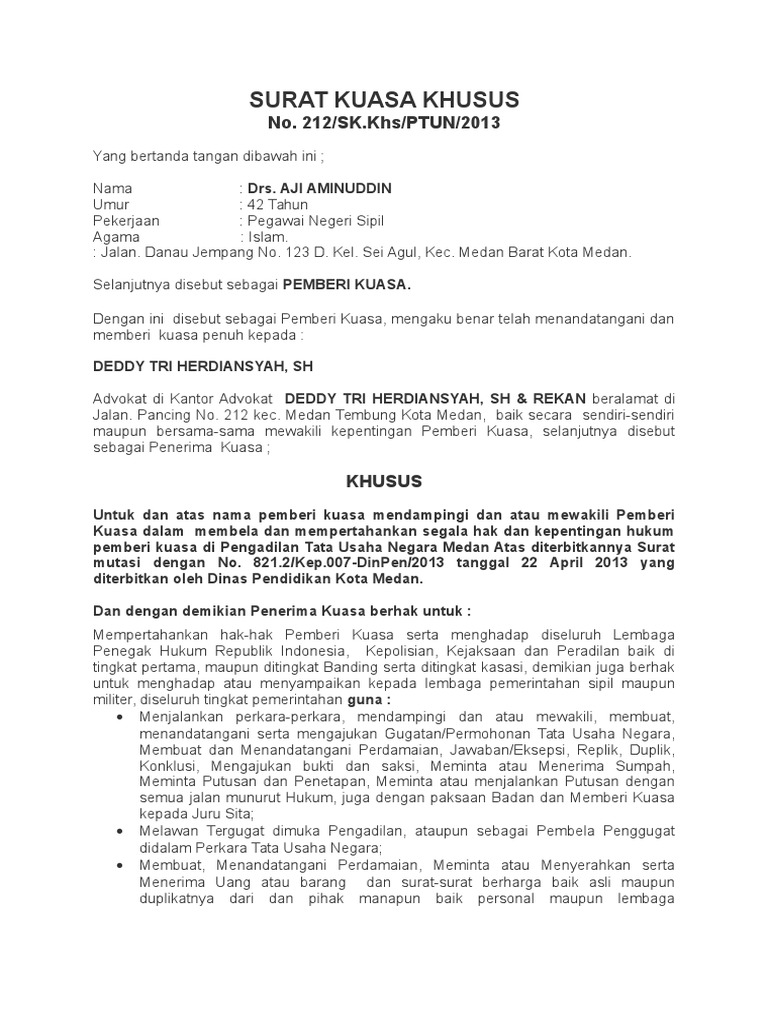 SURAT KUASA KHUSUS
No. 212/SK.Khs/PTUN/2013

Yang bertanda tangan dibawah ini ;

Nama : Drs. AJI AMINUDDIN
Umur : 42 Tahun
Pekerjaan : Pegawai Negeri Sipil
Agama : Islam.
: Jalan. Danau Jempang No. 123 D. Kel. Sei Agul, Kec. Medan Barat Kota Medan.

Selanjutnya disebut sebagai PEMBERI KUASA.

Dengan ini disebut sebagai Pemberi Kuasa, mengaku benar telah menandatangani dan memberi kuasa penuh kepada :

DEDDY TRI HERDIANSYAH, SH

Advokat di Kantor Advokat DEDDY TRI HERDIANSYAH, SH & REKAN beralamat di Jalan. Pancing No. 212 kec. Medan Tembung Kota Medan, baik secara sendiri-sendiri maupun bersama-sama mewakili kepentingan Pemberi Kuasa, selanjutnya disebut sebagai Penerima Kuasa ;

KHUSUS

Untuk dan atas nama pemberi kuasa mendampingi dan atau mewakili Pemberi Kuasa dalam membela dan mempertahankan segala hak dan kepentingan hukum pemberi kuasa di Pengadilan Tata Usaha Negara Medan Atas diterbitkannya Surat mutasi dengan No. 821.2/Kep.007-DinPen/2013 tanggal 22 April 2013 yang diterbitkan oleh Dinas Pendidikan Kota Medan.

Dan dengan demikian Penerima Kuasa berhak untuk :

Mempertahankan hak-hak Pemberi Kuasa serta menghadap diseluruh Lembaga Penegak Hukum Republik Indonesia, Kepolisian, Kejaksaan dan Peradilan baik di tingkat pertama, maupun ditingkat Banding serta ditingkat kasasi, demikian juga berhak untuk menghadap atau menyampaikan kepada lembaga pemerintahan sipil maupun militer, diseluruh tingkat pemerintahan guna :
• Menjalankan perkara-perkara, mendampingi dan atau mewakili, membuat, menandatangani serta mengajukan Gugatan/Permohonan Tata Usaha Negara, Membuat dan Menandatangani Perdamaian, Jawaban/Eksepsi, Replik, Duplik, Konklusi, Mengajukan bukti dan saksi, Meminta atau Menerima Sumpah, Meminta Putusan dan Penetapan, Meminta atau menjalankan Putusan dengan semua jalan munurut Hukum, juga dengan paksaan Badan dan Memberi Kuasa kepada Juru Sita;
• Melawan Tergugat dimuka Pengadilan, ataupun sebagai Pembela Penggugat didalam Perkara Tata Usaha Negara;
• Membuat, Menandatangani Perdamaian, Meminta atau Menyerahkan serta Menerima Uang atau barang dan surat-surat berharga baik asli maupun duplikatnya dari dan pihak manapun baik personal maupun lembaga